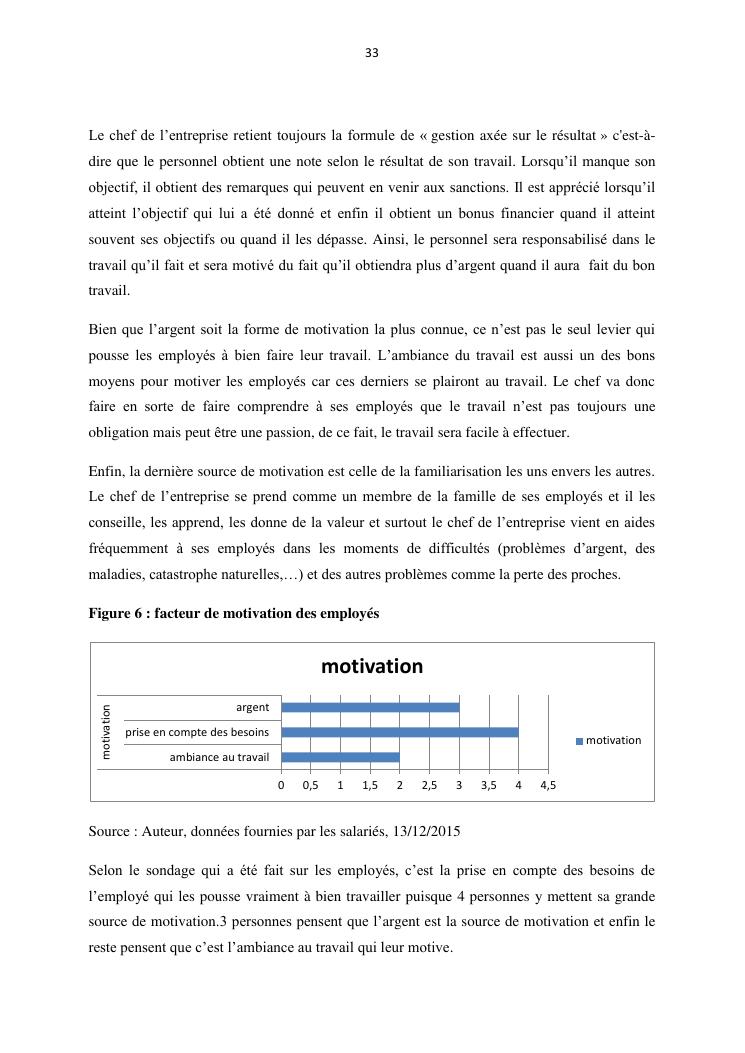 33

Le chef de l'entreprise retient toujours la formule de « gestion axée sur le résultat » c'est-à-dire que le personnel obtient une note selon le résultat de son travail. Lorsqu'il manque son objectif, il obtient des remarques qui peuvent en venir aux sanctions. Il est apprécié lorsqu'il atteint l'objectif qui lui a été donné et enfin il obtient un bonus financier quand il atteint souvent ses objectifs ou quand il les dépasse. Ainsi, le personnel sera responsabilisé dans le travail qu'il fait et sera motivé du fait qu'il obtiendra plus d'argent quand il aura fait du bon travail.

Bien que l'argent soit la forme de motivation la plus connue, ce n'est pas le seul levier qui pousse les employés à bien faire leur travail. L'ambiance du travail est aussi un des bons moyens pour motiver les employés car ces derniers se plairont au travail. Le chef va donc faire en sorte de faire comprendre à ses employés que le travail n'est pas toujours une obligation mais peut être une passion, de ce fait, le travail sera facile à effectuer.

Enfin, la dernière source de motivation est celle de la familiarisation les uns envers les autres. Le chef de l'entreprise se prend comme un membre de la famille de ses employés et il les conseille, les apprend, les donne de la valeur et surtout le chef de l'entreprise vient en aides fréquemment à ses employés dans les moments de difficultés (problèmes d'argent, des maladies, catastrophe naturelles,…) et des autres problèmes comme la perte des proches.

Figure 6 : facteur de motivation des employés

motivation

motivation

argent

prise en compte des besoins

ambiance au travail

0 0,5 1 1,5 2 2,5 3 3,5 4 4,5

motivation

Source : Auteur, données fournies par les salariés, 13/12/2015

Selon le sondage qui a été fait sur les employés, c'est la prise en compte des besoins de l'employé qui les pousse vraiment à bien travailler puisque 4 personnes y mettent sa grande source de motivation.3 personnes pensent que l'argent est la source de motivation et enfin le reste pensent que c'est l'ambiance au travail qui leur motive.